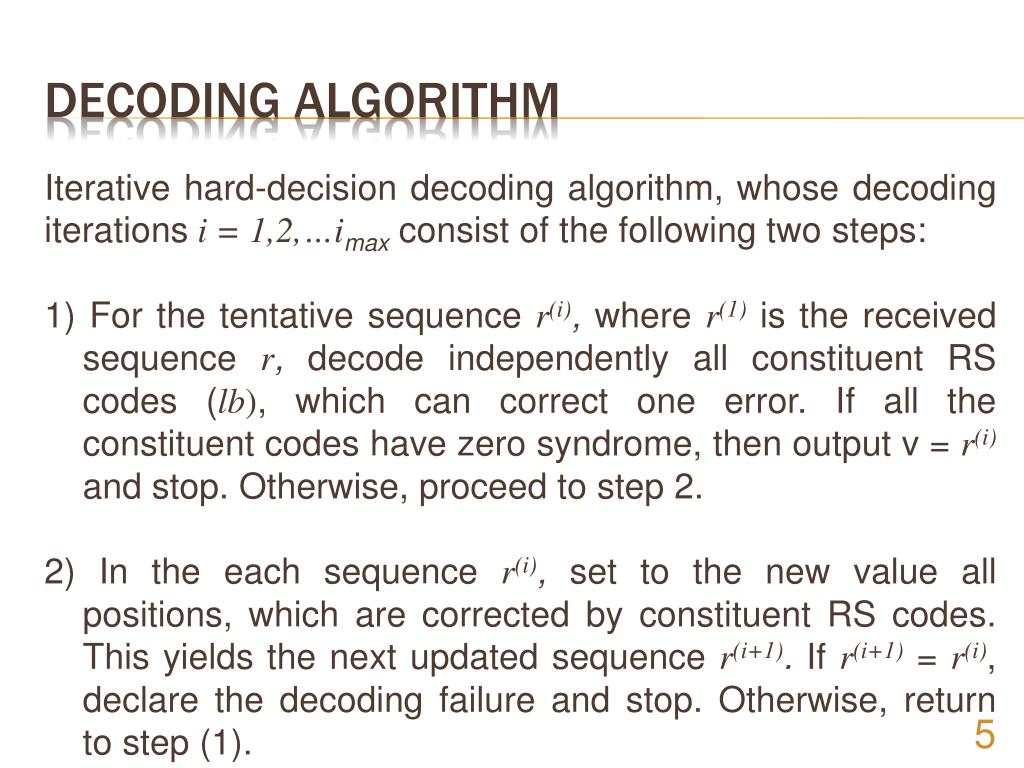 DECODING ALGORITHM

Iterative hard-decision decoding algorithm, whose decoding iterations $i = 1,2,...i_{max}$ consist of the following two steps:

1) For the tentative sequence $r^{(i)}$, where $r^{(1)}$ is the received sequence $r$, decode independently all constituent RS codes ($lb$), which can correct one error. If all the constituent codes have zero syndrome, then output v = $r^{(i)}$ and stop. Otherwise, proceed to step 2.

2) In the each sequence $r^{(i)}$, set to the new value all positions, which are corrected by constituent RS codes. This yields the next updated sequence $r^{(i+1)}$. If $r^{(i+1)} = r^{(i)}$, declare the decoding failure and stop. Otherwise, return to step (1).

5